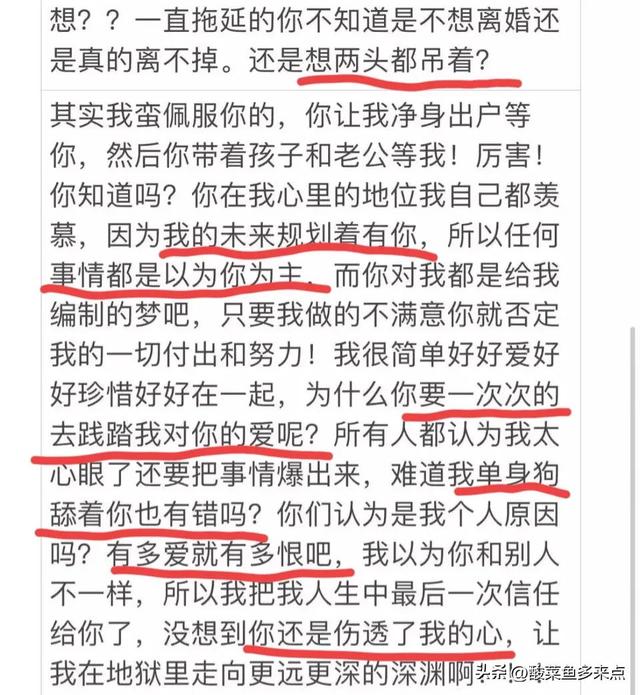 想？？一直拖延的你不知道是不想离婚还是真的离不掉。还是想两头都吊着？

其实我蛮佩服你的，你让我净身出户等你，然后你带着孩子和老公等我！厉害！你知道吗？你在我心里的地位我自己都羡慕，因为我的未来规划着有你，所以任何事情都是以为你为主，而你对我都是给我编制的梦吧，只要我做的不满意你就否定我的一切付出和努力！我很简单好好爱好好珍惜好好在一起，为什么你要一次次的去践踏我对你的爱呢？所有人都认为我太心眼了还要把事情爆出来，难道我单身狗舔着你也有错吗？你们认为是我个人原因吗？有多爱就有多恨吧，我以为你和别人不一样，所以我把我人生中最后一次信任给你了，没想到你还是伤透了我的心，让我在地狱里走向更远更深的深渊啊！

头条 @酸菜鱼多来点